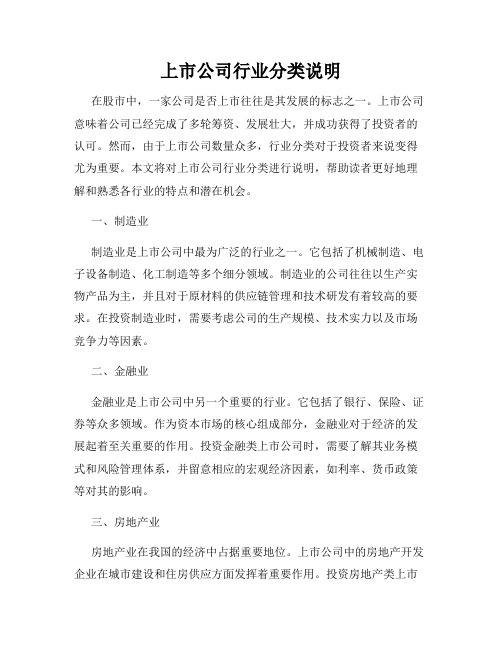 上市公司行业分类说明

在股市中，一家公司是否上市往往是其发展的标志之一。上市公司意味着公司已经完成了多轮筹资、发展壮大，并成功获得了投资者的认可。然而，由于上市公司数量众多，行业分类对于投资者来说变得尤为重要。本文将对上市公司行业分类进行说明，帮助读者更好地理解和熟悉各行业的特点和潜在机会。

一、制造业

制造业是上市公司中最为广泛的行业之一。它包括了机械制造、电子设备制造、化工制造等多个细分领域。制造业的公司往往以生产实物产品为主，并且对于原材料的供应链管理和技术研发有着较高的要求。在投资制造业时，需要考虑公司的生产规模、技术实力以及市场竞争力等因素。

二、金融业

金融业是上市公司中另一个重要的行业。它包括了银行、保险、证券等众多领域。作为资本市场的核心组成部分，金融业对于经济的发展起着至关重要的作用。投资金融类上市公司时，需要了解其业务模式和风险管理体系，并留意相应的宏观经济因素，如利率、货币政策等对其的影响。

三、房地产业

房地产业在我国的经济中占据重要地位。上市公司中的房地产开发企业在城市建设和住房供应方面发挥着重要作用。投资房地产类上市